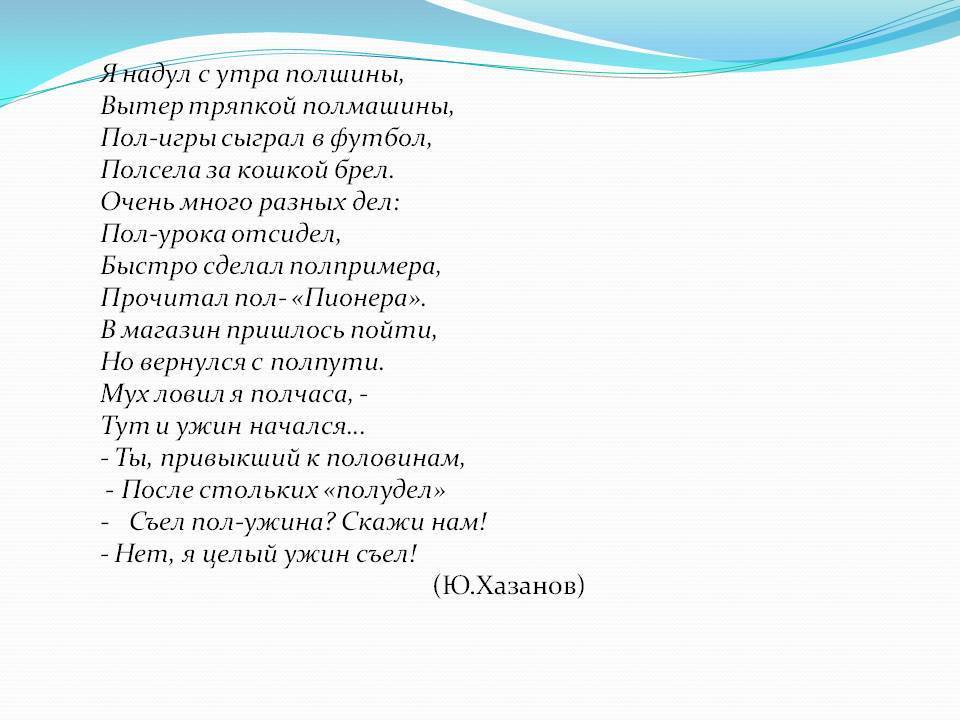 Я надул с утра полшины,
Вытер тряпкой полмашины,
Пол-игры сыграл в футбол,
Полсела за кошкой брел.
Очень много разных дел:
Пол-урока отсидел,
Быстро сделал полпримера,
Прочитал пол- «Пионера».
В магазин пришлось пойти,
Но вернулся с полпути.
Мух ловил я полчаса, -
Тут и ужин начался…
- Ты, привыкший к половинам,
- После стольких «полудел»
- Съел пол-ужина? Скажи нам!
- Нет, я целый ужин съел!
(Ю.Хазанов)